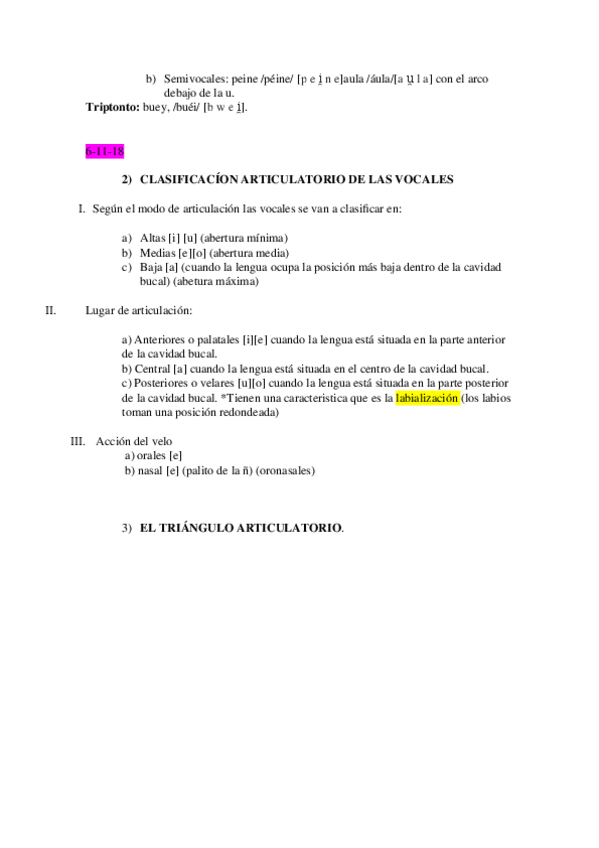 b) Semivocales: peine /péine/ [p e i̯ n e]aula /áula/[a u̯ l a] con el arco debajo de la u.

**Triptonto:** buey, /buéi/ [b w e i̯].

6-11-18

2) CLASIFICACÍON ARTICULATORIO DE LAS VOCALES

I. Según el modo de articulación las vocales se van a clasificar en:

a) Altas [i] [u] (abertura mínima)
b) Medias [e][o] (abertura media)
c) Baja [a] (cuando la lengua ocupa la posición más baja dentro de la cavidad bucal) (abetura máxima)

II. Lugar de articulación:

a) Anteriores o palatales [i][e] cuando la lengua está situada en la parte anterior de la cavidad bucal.
b) Central [a] cuando la lengua está situada en el centro de la cavidad bucal.
c) Posteriores o velares [u][o] cuando la lengua está situada en la parte posterior de la cavidad bucal. *Tienen una caracteristica que es la labialización (los labios toman una posición redondeada)

III. Acción del velo
a) orales [e]
b) nasal [e] (palito de la ñ) (oronasales)

3) EL TRIÁNGULO ARTICULATORIO.